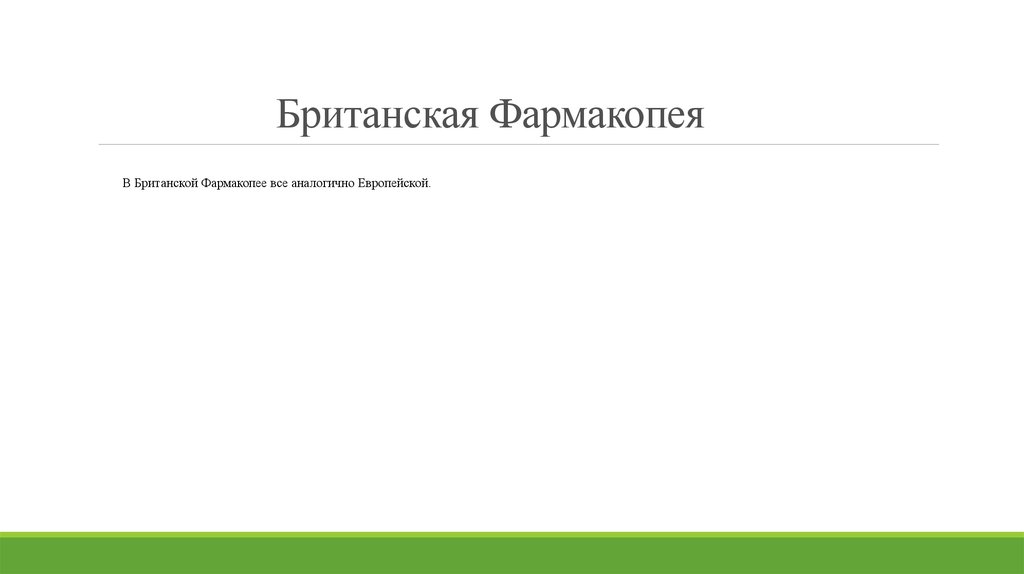 Британская Фармакопея

В Британской Фармакопее все аналогично Европейской.